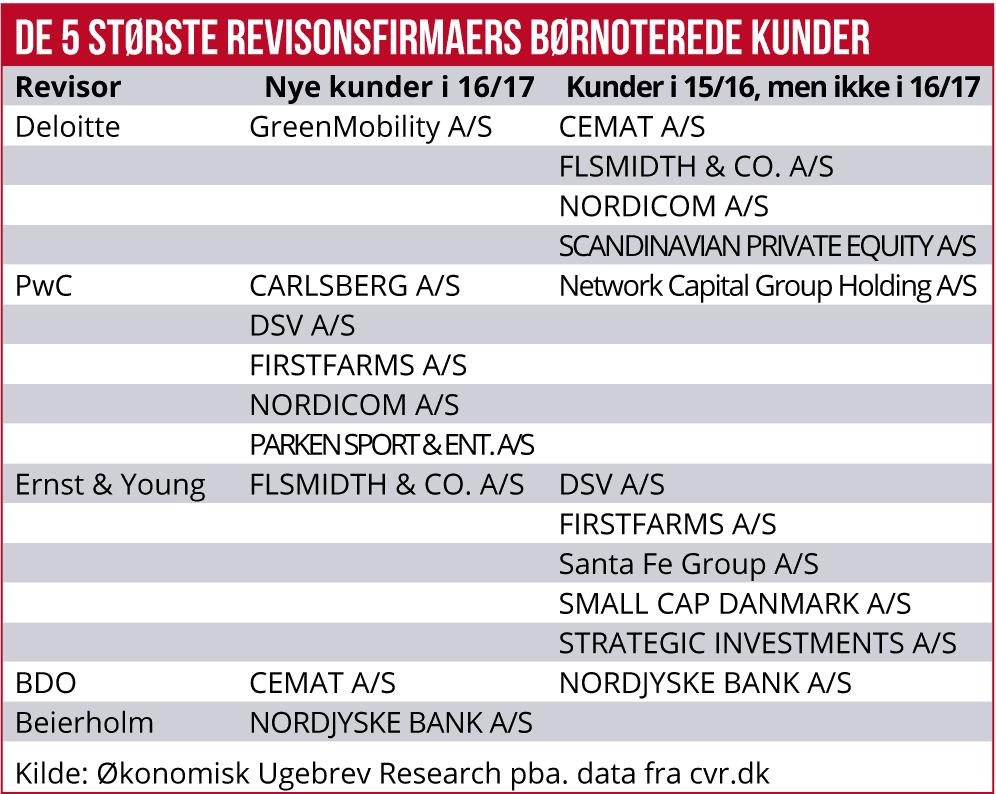 DE 5 STØRSTE REVISONSFIRMAERS BØRNOTEREDE KUNDER

| Revisor | Nye kunder i 16/17 | Kunder i 15/16, men ikke i 16/17 |
|---|---|---|
| Deloitte | GreenMobility A/S | CEMAT A/S |
| | | FLSMIDTH & CO. A/S |
| | | NORDICOM A/S |
| | | SCANDINAVIAN PRIVATE EQUITY A/S |
| PwC | CARLSBERG A/S | Network Capital Group Holding A/S |
| | DSV A/S | |
| | FIRSTFARMS A/S | |
| | NORDICOM A/S | |
| | PARKEN SPORT & ENT. A/S | |
| Ernst & Young | FLSMIDTH & CO. A/S | DSV A/S |
| | | FIRSTFARMS A/S |
| | | Santa Fe Group A/S |
| | | SMALL CAP DANMARK A/S |
| | | STRATEGIC INVESTMENTS A/S |
| BDO | CEMAT A/S | NORDJYSKE BANK A/S |
| Beierholm | NORDJYSKE BANK A/S | |

Kilde: Økonomisk Ugebrev Research pba. data fra cvr.dk